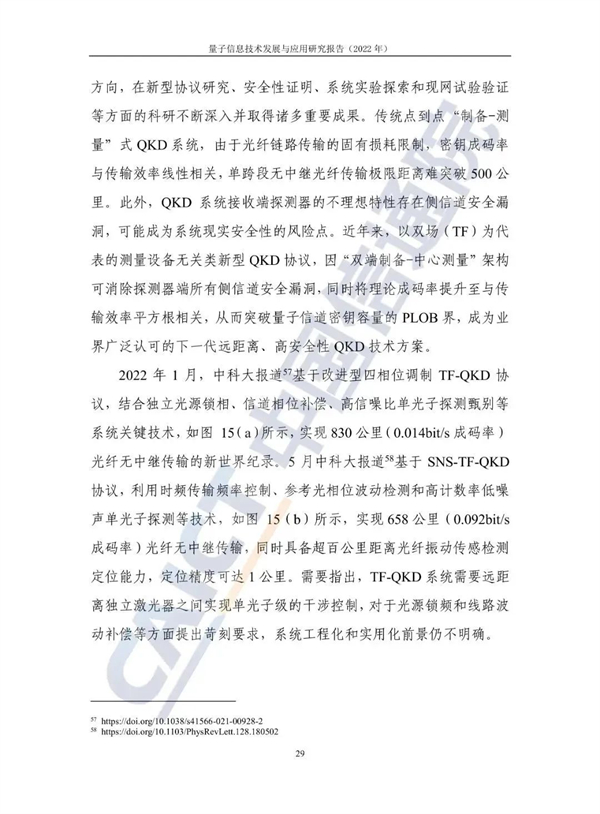 量子信息技术发展与应用研究报告（2022 年）

方向，在新型协议研究、安全性证明、系统实验探索和现网试验验证等方面的科研不断深入并取得诸多重要成果。传统点到点“制备-测量”式 QKD 系统，由于光纤链路传输的固有损耗限制，密钥成码率与传输效率线性相关，单跨段无中继光纤传输极限距离难突破 500 公里。此外，QKD 系统接收端探测器的不理想特性存在侧信道安全漏洞，可能成为系统现实安全性的风险点。近年来，以双场（TF）为代表的测量设备无关类新型 QKD 协议，因“双端制备-中心测量”架构可消除探测器端所有侧信道安全漏洞，同时将理论成码率提升至与传输效率平方根相关，从而突破量子信道密钥容量的 PLOB 界，成为业界广泛认可的下一代远距离、高安全性 QKD 技术方案。

2022 年 1 月，中科大报道$^{57}$基于改进型四相位调制 TF-QKD 协议，结合独立光源锁相、信道相位补偿、高信噪比单光子探测甄别等系统关键技术，如图 15（a）所示，实现 830 公里（0.014bit/s 成码率）光纤无中继传输的新世界纪录。5 月中科大报道$^{58}$基于 SNS-TF-QKD 协议，利用时频传输频率控制、参考光相位波动检测和高计数率低噪声单光子探测等技术，如图 15（b）所示，实现 658 公里（0.092bit/s 成码率）光纤无中继传输，同时具备超百公里距离光纤振动传感检测定位能力，定位精度可达 1 公里。需要指出，TF-QKD 系统需要远距离独立激光器之间实现单光子级的干涉控制，对于光源锁频和线路波动补偿等方面提出苛刻要求，系统工程化和实用化前景仍不明确。

$^{57}$ https://doi.org/10.1038/s41566-021-00928-2
$^{58}$ https://doi.org/10.1103/PhysRevLett.128.180502

29

CAICT 中国信通院